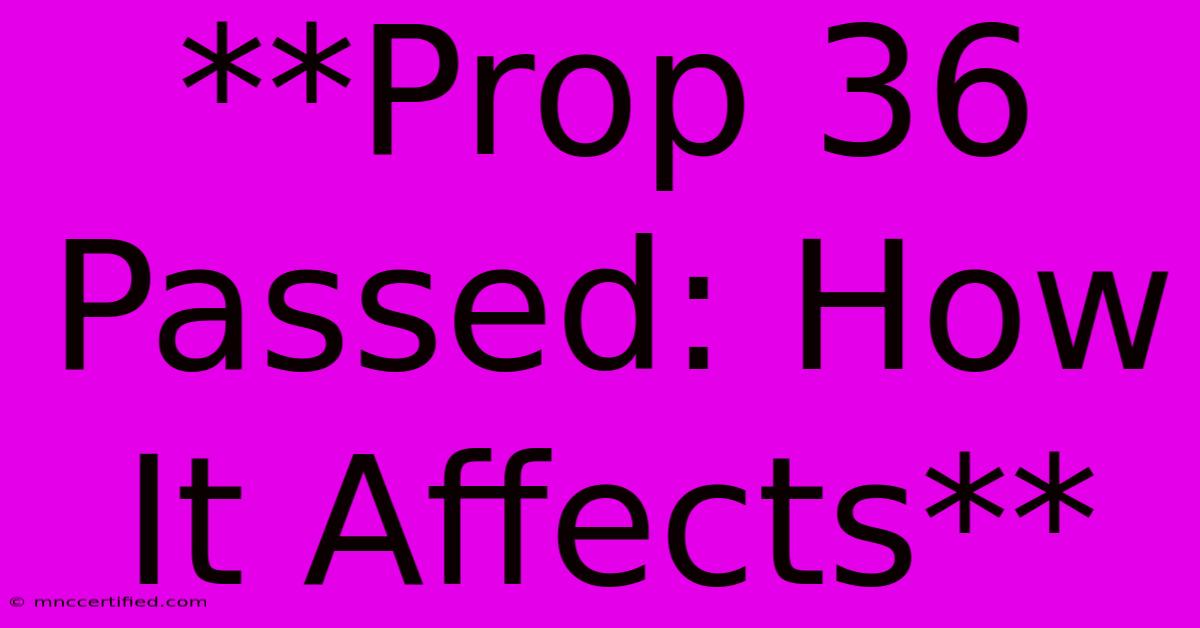 **Prop 36 Passed: How It Affects**

© mnccertified.com